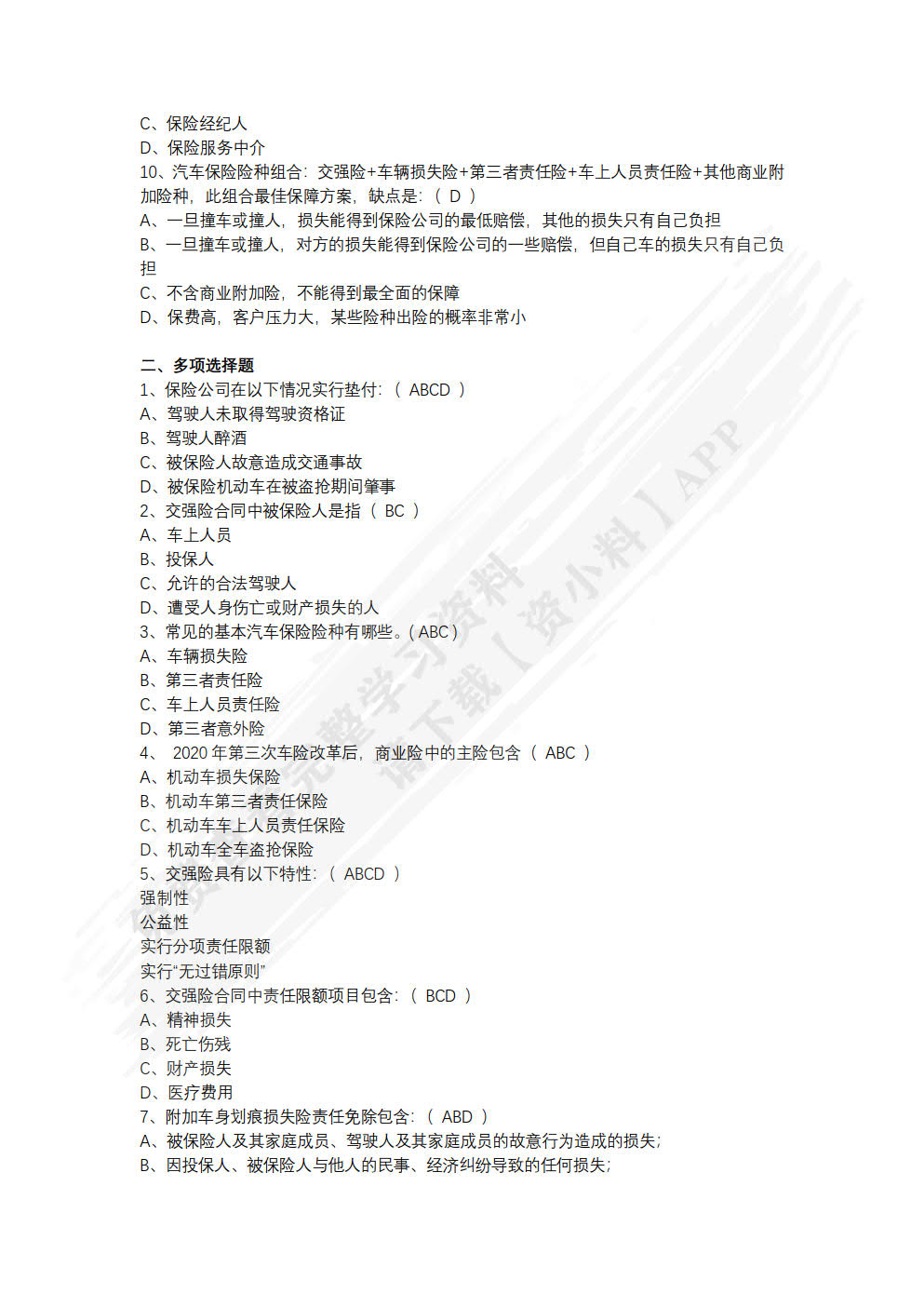 C、保险经纪人
D、保险服务中介
10、汽车保险险种组合：交强险+车辆损失险+第三者责任险+车上人员责任险+其他商业附加险种，此组合最佳保障方案，缺点是：（ D ）
A、一旦撞车或撞人，损失能得到保险公司的最低赔偿，其他的损失只有自己负担
B、一旦撞车或撞人，对方的损失能得到保险公司的一些赔偿，但自己车的损失只有自己负担
C、不含商业附加险，不能得到最全面的保障
D、保费高，客户压力大，某些险种出险的概率非常小

二、多项选择题
1、保险公司在以下情况实行垫付：（ ABCD ）
A、驾驶人未取得驾驶资格证
B、驾驶人醉酒
C、被保险人故意造成交通事故
D、被保险机动车在被盗抢期间肇事
2、交强险合同中被保险人是指（ BC ）
A、车上人员
B、投保人
C、允许的合法驾驶人
D、遭受人身伤亡或财产损失的人
3、常见的基本汽车保险险种有哪些。( ABC )
A、车辆损失险
B、第三者责任险
C、车上人员责任险
D、第三者意外险
4、 2020 年第三次车险改革后，商业险中的主险包含（ ABC ）
A、机动车损失保险
B、机动车第三者责任保险
C、机动车车上人员责任保险
D、机动车全车盗抢保险
5、交强险具有以下特性：（ ABCD ）
强制性
公益性
实行分项责任限额
实行“无过错原则”
6、交强险合同中责任限额项目包含：（ BCD ）
A、精神损失
B、死亡伤残
C、财产损失
D、医疗费用
7、附加车身划痕损失险责任免除包含：（ ABD ）
A、被保险人及其家庭成员、驾驶人及其家庭成员的故意行为造成的损失；
B、因投保人、被保险人与他人的民事、经济纠纷导致的任何损失；

完整学习资料
请下载【资小料】APP